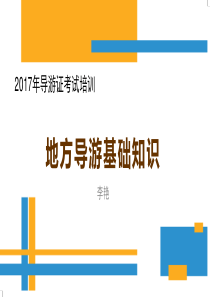 2017年导游证考试培训

地方导游基础知识

李艳